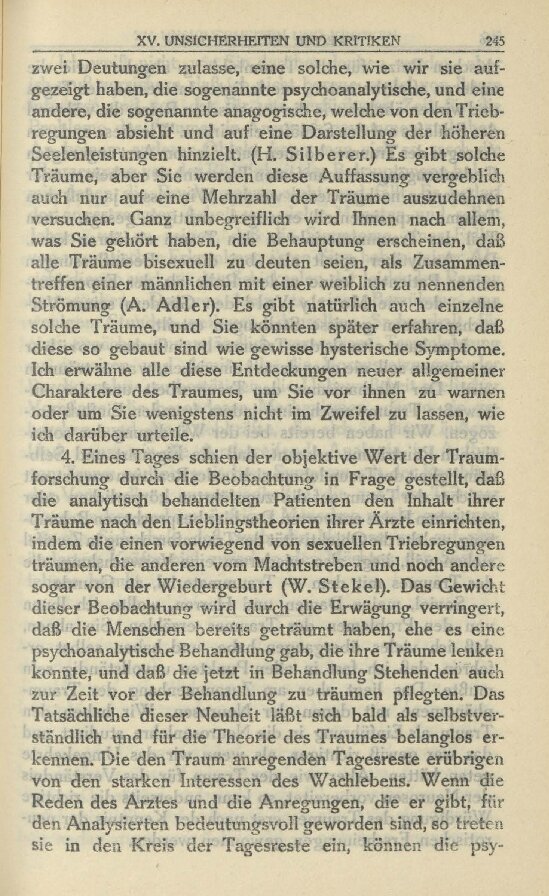 XV. UNSICHERHEITEN UND KRITIKEN 245

zwei Deutungen zulasse, eine solche, wie wir sie aufgezeigt haben, die sogenannte psychoanalytische, und eine andere, die sogenannte anagogische, welche von den Triebregungen absieht und auf eine Darstellung der höheren Seelenleistungen hinzielt. (H. Silberer.) Es gibt solche Träume, aber Sie werden diese Auffassung vergeblich auch nur auf eine Mehrzahl der Träume auszudehnen versuchen. Ganz unbegreiflich wird Ihnen nach allem, was Sie gehört haben, die Behauptung erscheinen, daß alle Träume bisexuell zu deuten seien, als Zusammentreffen einer männlichen mit einer weiblich zu nennenden Strömung (A. Adler). Es gibt natürlich auch einzelne solche Träume, und Sie könnten später erfahren, daß diese so gebaut sind wie gewisse hysterische Symptome. Ich erwähne alle diese Entdeckungen neuer allgemeiner Charaktere des Traumes, um Sie vor ihnen zu warnen oder um Sie wenigstens nicht im Zweifel zu lassen, wie ich darüber urteile.

4. Eines Tages schien der objektive Wert der Traumforschung durch die Beobachtung in Frage gestellt, daß die analytisch behandelten Patienten den Inhalt ihrer Träume nach den Lieblingstheorien ihrer Ärzte einrichten, indem die einen vorwiegend von sexuellen Triebregungen träumen, die anderen vom Machtstreben und noch andere sogar von der Wiedergeburt (W. Stekel). Das Gewicht dieser Beobachtung wird durch die Erwägung verringert, daß die Menschen bereits geträumt haben, ehe es eine psychoanalytische Behandlung gab, die ihre Träume lenken konnte, und daß die jetzt in Behandlung Stehenden auch zur Zeit vor der Behandlung zu träumen pflegten. Das Tatsächliche dieser Neuheit läßt sich bald als selbstverständlich und für die Theorie des Traumes belanglos erkennen. Die den Traum anregenden Tagesreste erübrigen von den starken Interessen des Wachlebens. Wenn die Reden des Arztes und die Anregungen, die er gibt, für den Analysierten bedeutungsvoll geworden sind, so treten sie in den Kreis der Tagesreste ein, können die psy-